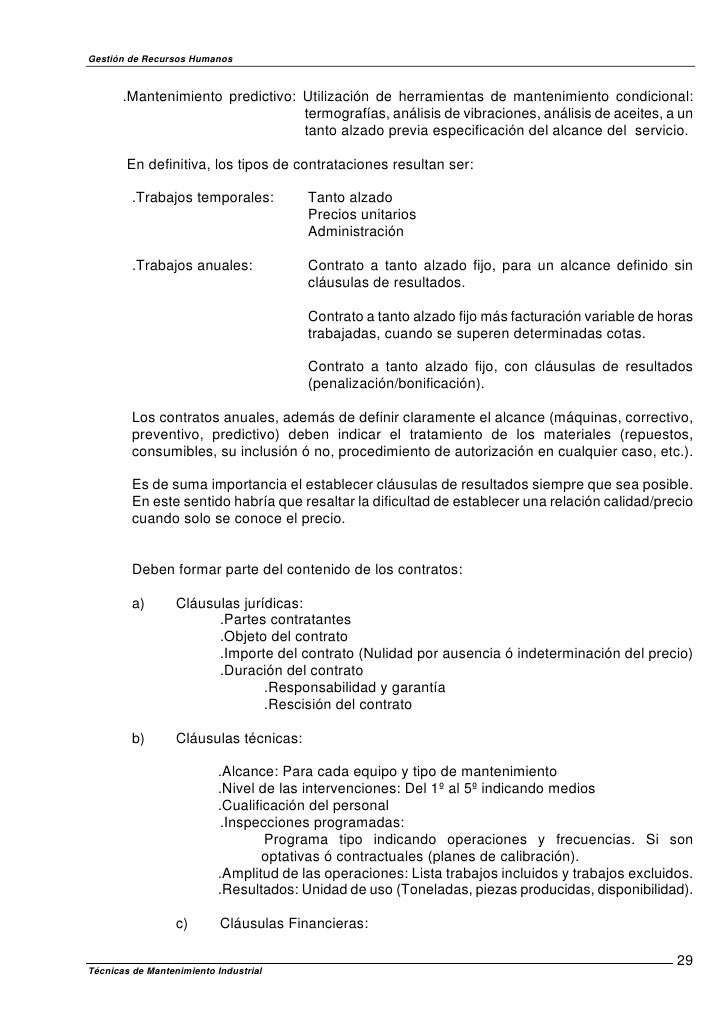 Gestión de Recursos Humanos

.Mantenimiento predictivo: Utilización de herramientas de mantenimiento condicional: termografías, análisis de vibraciones, análisis de aceites, a un tanto alzado previa especificación del alcance del servicio.

En definitiva, los tipos de contrataciones resultan ser:

.Trabajos temporales: Tanto alzado
Precios unitarios
Administración

.Trabajos anuales: Contrato a tanto alzado fijo, para un alcance definido sin cláusulas de resultados.

Contrato a tanto alzado fijo más facturación variable de horas trabajadas, cuando se superen determinadas cotas.

Contrato a tanto alzado fijo, con cláusulas de resultados (penalización/bonificación).

Los contratos anuales, además de definir claramente el alcance (máquinas, correctivo, preventivo, predictivo) deben indicar el tratamiento de los materiales (repuestos, consumibles, su inclusión ó no, procedimiento de autorización en cualquier caso, etc.).

Es de suma importancia el establecer cláusulas de resultados siempre que sea posible. En este sentido habría que resaltar la dificultad de establecer una relación calidad/precio cuando solo se conoce el precio.

Deben formar parte del contenido de los contratos:

a) Cláusulas jurídicas:
.Partes contratantes
.Objeto del contrato
.Importe del contrato (Nulidad por ausencia ó indeterminación del precio)
.Duración del contrato
.Responsabilidad y garantía
.Rescisión del contrato

b) Cláusulas técnicas:

.Alcance: Para cada equipo y tipo de mantenimiento
.Nivel de las intervenciones: Del 1º al 5º indicando medios
.Cualificación del personal
.Inspecciones programadas:
Programa tipo indicando operaciones y frecuencias. Si son optativas ó contractuales (planes de calibración).
.Amplitud de las operaciones: Lista trabajos incluidos y trabajos excluidos.
.Resultados: Unidad de uso (Toneladas, piezas producidas, disponibilidad).

c) Cláusulas Financieras:

29
Técnicas de Mantenimiento Industrial